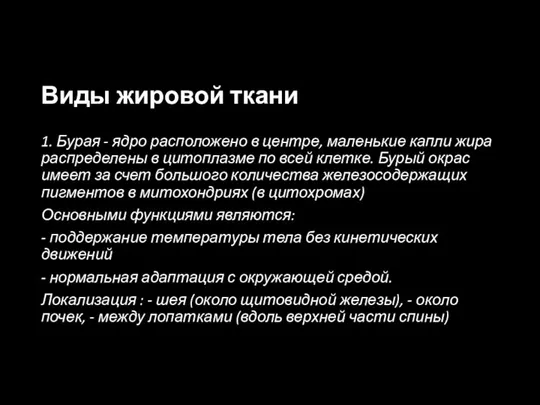 Виды жировой ткани

1. Бурая - ядро расположено в центре, маленькие капли жира распределены в цитоплазме по всей клетке. Бурый окрас имеет за счет большого количества железосодержащих пигментов в митохондриях (в цитохромах)

Основными функциями являются:

- поддержание температуры тела без кинетических движений

- нормальная адаптация с окружающей средой.

Локализация : - шея (около щитовидной железы), - около почек, - между лопатками (вдоль верхней части спины)